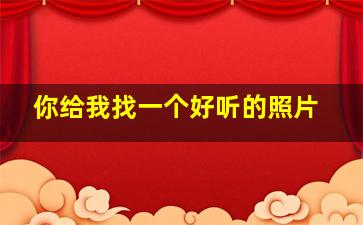 你给我找一个好听的照片